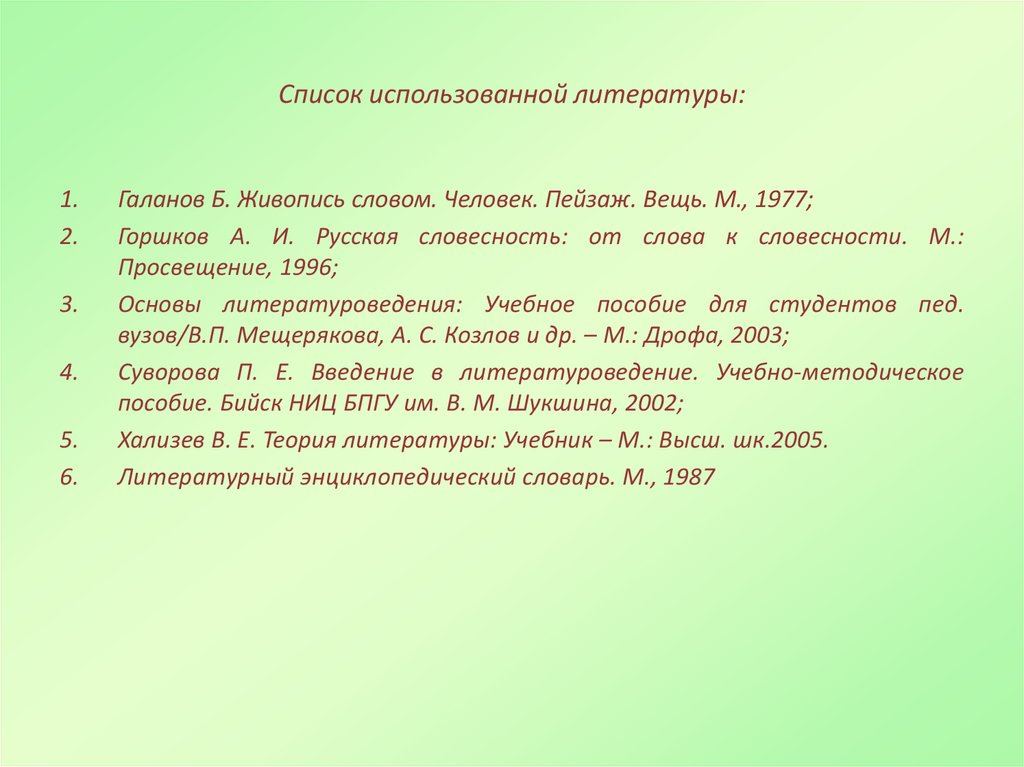 Список использованной литературы:

1. Галанов Б. Живопись словом. Человек. Пейзаж. Вещь. М., 1977;
2. Горшков А. И. Русская словесность: от слова к словесности. М.: Просвещение, 1996;
3. Основы литературоведения: Учебное пособие для студентов пед. вузов/В.П. Мещерякова, А. С. Козлов и др. – М.: Дрофа, 2003;
4. Суворова П. Е. Введение в литературоведение. Учебно-методическое пособие. Бийск НИЦ БПГУ им. В. М. Шукшина, 2002;
5. Хализев В. Е. Теория литературы: Учебник – М.: Высш. шк.2005.
6. Литературный энциклопедический словарь. М., 1987